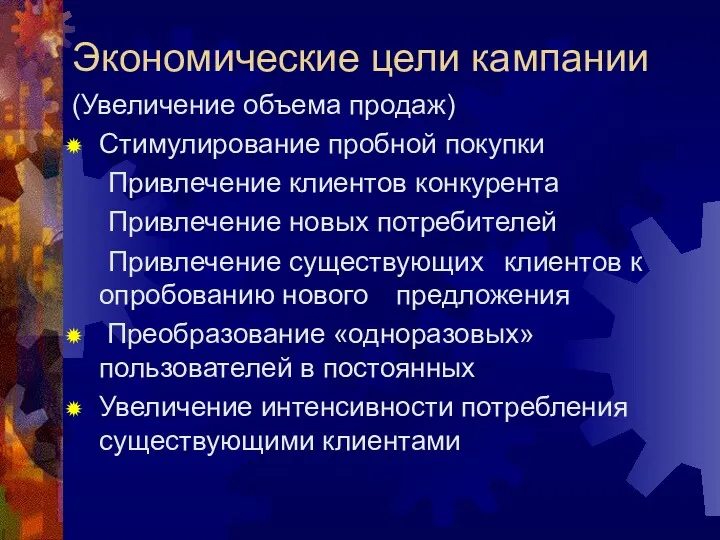 Экономические цели кампании

(Увеличение объема продаж)

Стимулирование пробной покупки

Привлечение клиентов конкурента

Привлечение новых потребителей

Привлечение существующих клиентов к опробованию нового предложения

Преобразование «одноразовых» пользователей в постоянных

Увеличение интенсивности потребления существующими клиентами